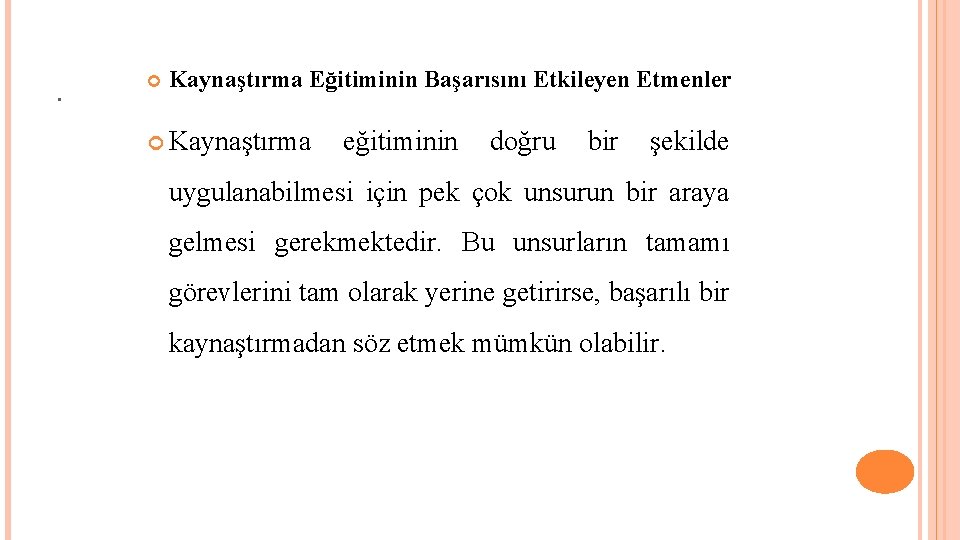 .

Kaynaştırma Eğitiminin Başarısını Etkileyen Etmenler

Kaynaştırma eğitiminin doğru bir şekilde uygulanabilmesi için pek çok unsurun bir araya gelmesi gerekmektedir. Bu unsurların tamamı görevlerini tam olarak yerine getirirse, başarılı bir kaynaştırmadan söz etmek mümkün olabilir.